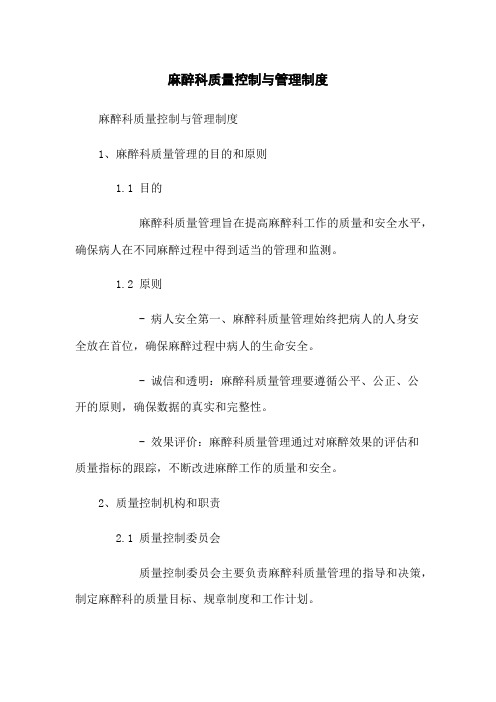 麻醉科质量控制与管理制度

麻醉科质量控制与管理制度

1、麻醉科质量管理的目的和原则

1.1 目的

麻醉科质量管理旨在提高麻醉科工作的质量和安全水平，确保病人在不同麻醉过程中得到适当的管理和监测。

1.2 原则

- 病人安全第一、麻醉科质量管理始终把病人的人身安全放在首位，确保麻醉过程中病人的生命安全。

- 诚信和透明：麻醉科质量管理要遵循公平、公正、公开的原则，确保数据的真实和完整性。

- 效果评价：麻醉科质量管理通过对麻醉效果的评估和质量指标的跟踪，不断改进麻醉工作的质量和安全。

2、质量控制机构和职责

2.1 质量控制委员会

质量控制委员会主要负责麻醉科质量管理的指导和决策，制定麻醉科的质量目标、规章制度和工作计划。